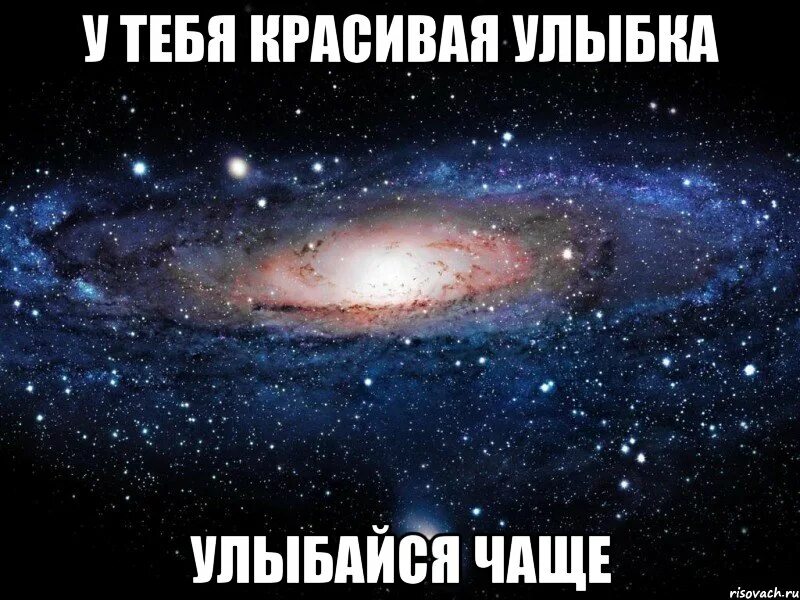 У ТЕБЯ КРАСИВАЯ УЛЫБКА

УЛЫБАЙСЯ ЧАЩЕ

risovach.ru